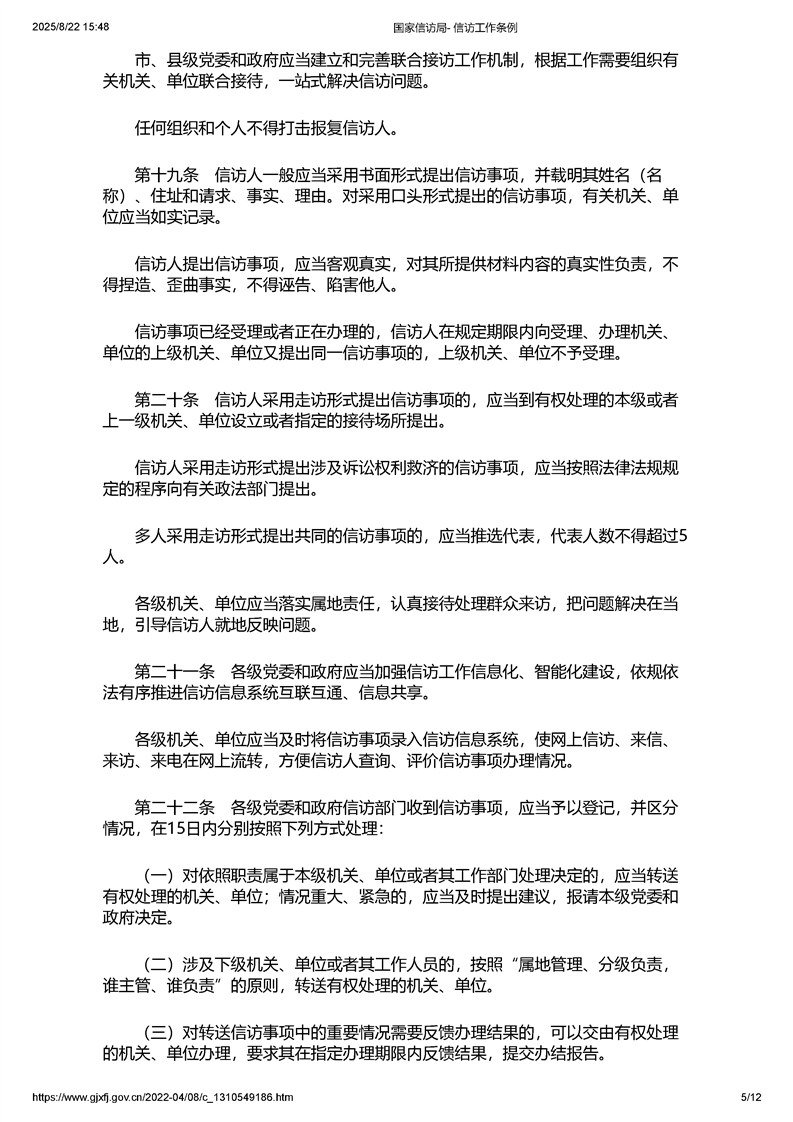 2025/8/22 15:48
国家信访局- 信访工作条例

市、县级党委和政府应当建立和完善联合接访工作机制，根据工作需要组织有关机关、单位联合接待，一站式解决信访问题。

任何组织和个人不得打击报复信访人。

第十九条　信访人一般应当采用书面形式提出信访事项，并载明其姓名（名称）、住址和请求、事实、理由。对采用口头形式提出的信访事项，有关机关、单位应当如实记录。

信访人提出信访事项，应当客观真实，对其所提供材料内容的真实性负责，不得捏造、歪曲事实，不得诬告、陷害他人。

信访事项已经受理或者正在办理的，信访人在规定期限内向受理、办理机关、单位的上级机关、单位又提出同一信访事项的，上级机关、单位不予受理。

第二十条　信访人采用走访形式提出信访事项的，应当到有权处理的本级或者上一级机关、单位设立或者指定的接待场所提出。

信访人采用走访形式提出涉及诉讼权利救济的信访事项，应当按照法律法规规定的程序向有关政法部门提出。

多人采用走访形式提出共同的信访事项的，应当推选代表，代表人数不得超过5人。

各级机关、单位应当落实属地责任，认真接待处理群众来访，把问题解决在当地，引导信访人就地反映问题。

第二十一条　各级党委和政府应当加强信访工作信息化、智能化建设，依规依法有序推进信访信息系统互联互通、信息共享。

各级机关、单位应当及时将信访事项录入信访信息系统，使网上信访、来信、来访、来电在网上流转，方便信访人查询、评价信访事项办理情况。

第二十二条　各级党委和政府信访部门收到信访事项，应当予以登记，并区分情况，在15日内分别按照下列方式处理：

（一）对依照职责属于本级机关、单位或者其工作部门处理决定的，应当转送有权处理的机关、单位；情况重大、紧急的，应当及时提出建议，报请本级党委和政府决定。

（二）涉及下级机关、单位或者其工作人员的，按照“属地管理、分级负责，谁主管、谁负责”的原则，转送有权处理的机关、单位。

（三）对转送信访事项中的重要情况需要反馈办理结果的，可以交由有权处理的机关、单位办理，要求其在指定办理期限内反馈结果，提交办结报告。

https://www.gjxfj.gov.cn/2022-04/08/c_1310549186.htm
5/12